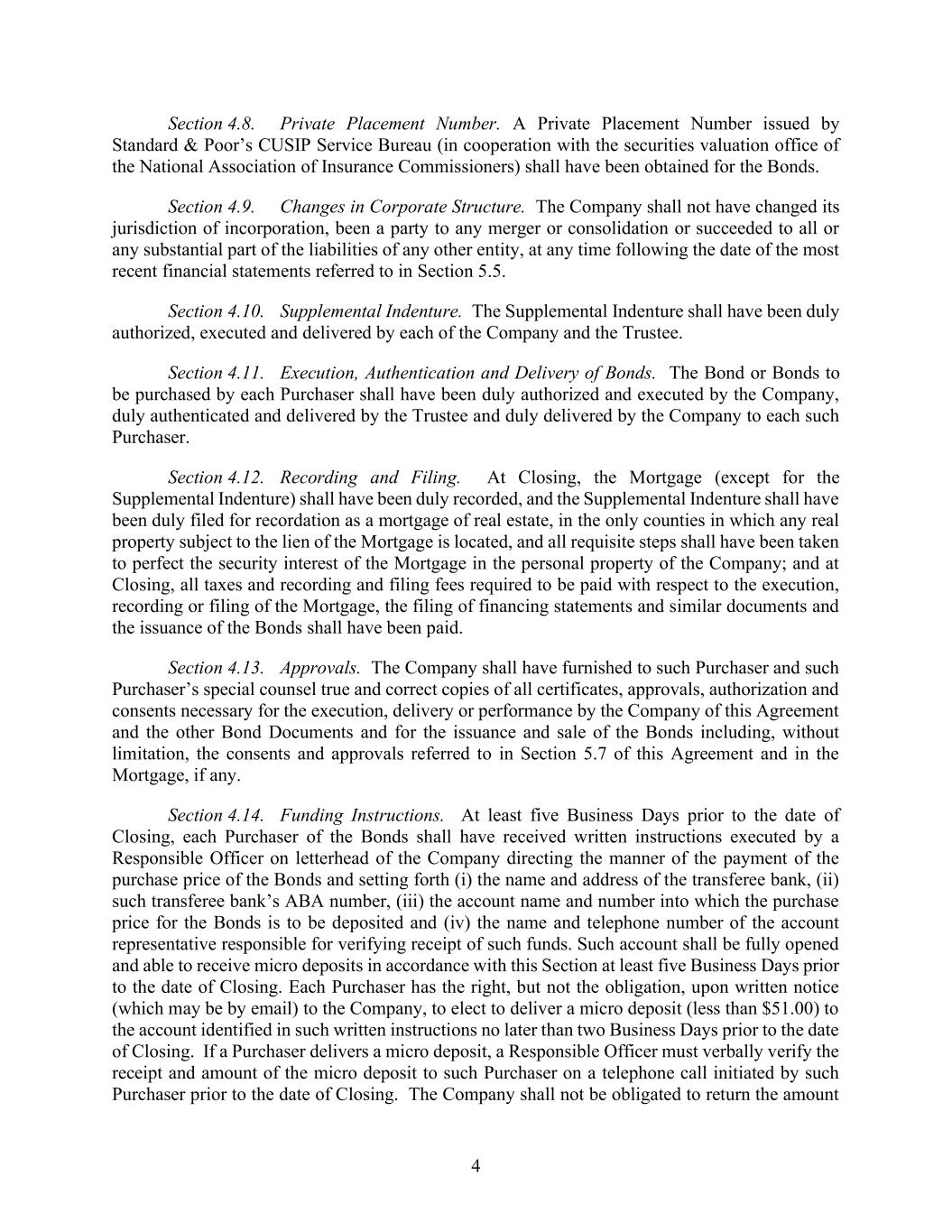 Section 4.8. Private Placement Number. A Private Placement Number issued by Standard & Poor's CUSIP Service Bureau (in cooperation with the securities valuation office of the National Association of Insurance Commissioners) shall have been obtained for the Bonds.

Section 4.9. Changes in Corporate Structure. The Company shall not have changed its jurisdiction of incorporation, been a party to any merger or consolidation or succeeded to all or any substantial part of the liabilities of any other entity, at any time following the date of the most recent financial statements referred to in Section 5.5.

Section 4.10. Supplemental Indenture. The Supplemental Indenture shall have been duly authorized, executed and delivered by each of the Company and the Trustee.

Section 4.11. Execution, Authentication and Delivery of Bonds. The Bond or Bonds to be purchased by each Purchaser shall have been duly authorized and executed by the Company, duly authenticated and delivered by the Trustee and duly delivered by the Company to each such Purchaser.

Section 4.12. Recording and Filing. At Closing, the Mortgage (except for the Supplemental Indenture) shall have been duly recorded, and the Supplemental Indenture shall have been duly filed for recordation as a mortgage of real estate, in the only counties in which any real property subject to the lien of the Mortgage is located, and all requisite steps shall have been taken to perfect the security interest of the Mortgage in the personal property of the Company; and at Closing, all taxes and recording and filing fees required to be paid with respect to the execution, recording or filing of the Mortgage, the filing of financing statements and similar documents and the issuance of the Bonds shall have been paid.

Section 4.13. Approvals. The Company shall have furnished to such Purchaser and such Purchaser's special counsel true and correct copies of all certificates, approvals, authorization and consents necessary for the execution, delivery or performance by the Company of this Agreement and the other Bond Documents and for the issuance and sale of the Bonds including, without limitation, the consents and approvals referred to in Section 5.7 of this Agreement and in the Mortgage, if any.

Section 4.14. Funding Instructions. At least five Business Days prior to the date of Closing, each Purchaser of the Bonds shall have received written instructions executed by a Responsible Officer on letterhead of the Company directing the manner of the payment of the purchase price of the Bonds and setting forth (i) the name and address of the transferee bank, (ii) such transferee bank's ABA number, (iii) the account name and number into which the purchase price for the Bonds is to be deposited and (iv) the name and telephone number of the account representative responsible for verifying receipt of such funds. Such account shall be fully opened and able to receive micro deposits in accordance with this Section at least five Business Days prior to the date of Closing. Each Purchaser has the right, but not the obligation, upon written notice (which may be by email) to the Company, to elect to deliver a micro deposit (less than \$51.00) to the account identified in such written instructions no later than two Business Days prior to the date of Closing. If a Purchaser delivers a micro deposit, a Responsible Officer must verbally verify the receipt and amount of the micro deposit to such Purchaser on a telephone call initiated by such Purchaser prior to the date of Closing. The Company shall not be obligated to return the amount

4